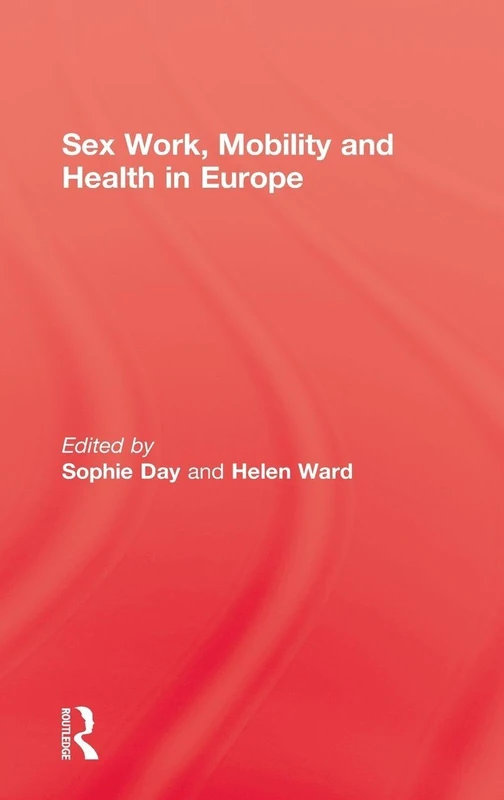 Sex Work, Mobility and Health in Europe

Edited by
Sophie Day and Helen Ward

ROUTLEDGE